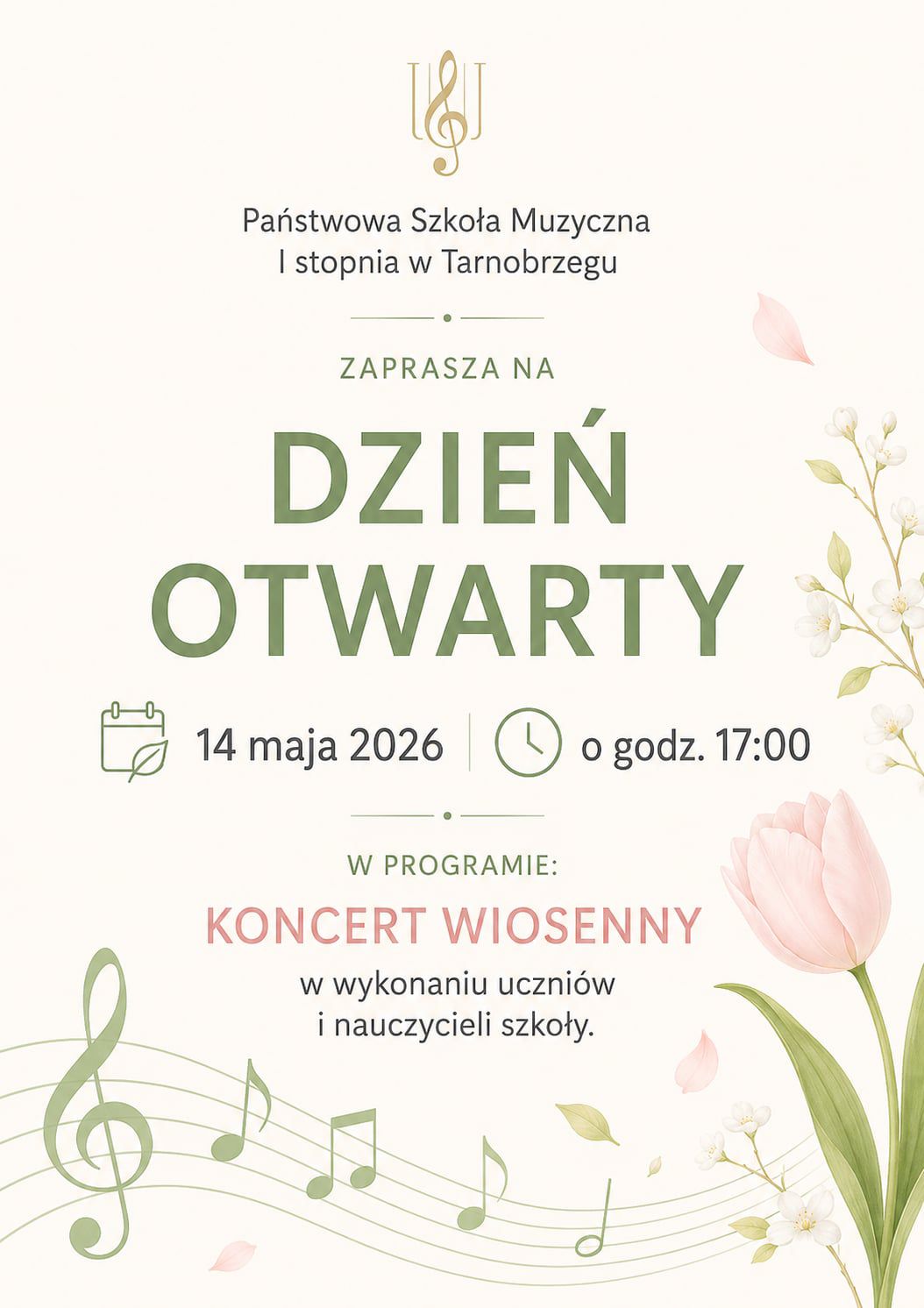 Państwowa Szkoła Muzyczna
I stopnia w Tarnobrzegu

ZAPRASZA NA

DZIEŃ
OTWARTY

14 maja 2026

o godz. 17:00

W PROGRAMIE:

KONCERT WIOSENNY

w wykonaniu uczniów
i nauczycieli szkoły.